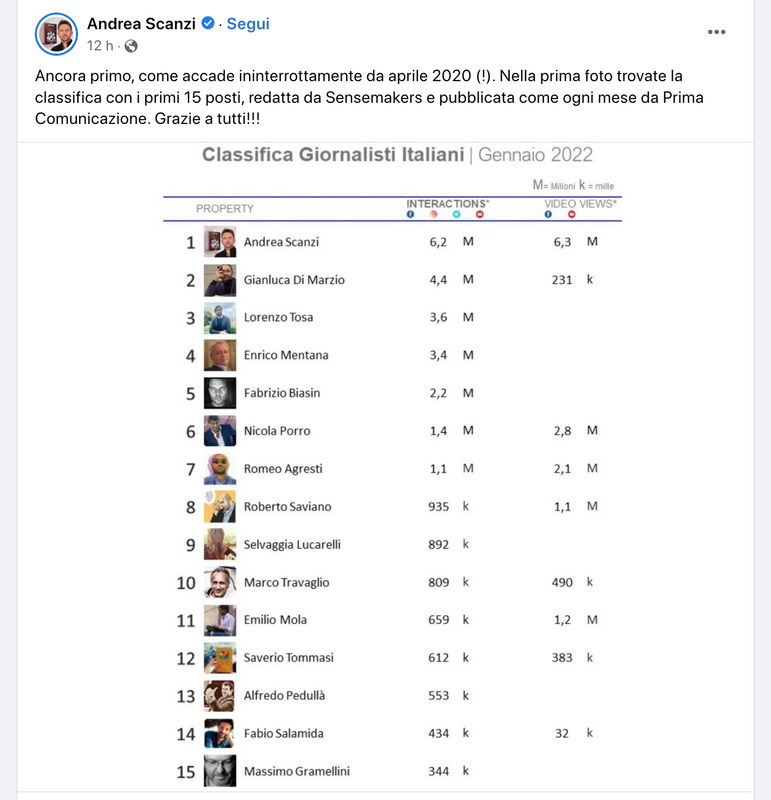 Andrea Scanzi · Segui
12 h ·

Ancora primo, come accade ininterrottamente da aprile 2020 (!). Nella prima foto trovate la classifica con i primi 15 posti, redatta da Sensemakers e pubblicata come ogni mese da Prima Comunicazione. Grazie a tutti!!!

Classifica Giornalisti Italiani | Gennaio 2022

M= Milioni k = mille

| | PROPERTY | INTERACTIONS* | VIDEO VIEWS* |
|---|---|---|---|
| 1 | Andrea Scanzi | 6,2 M | 6,3 M |
| 2 | Gianluca Di Marzio | 4,4 M | 231 k |
| 3 | Lorenzo Tosa | 3,6 M | |
| 4 | Enrico Mentana | 3,4 M | |
| 5 | Fabrizio Biasin | 2,2 M | |
| 6 | Nicola Porro | 1,4 M | 2,8 M |
| 7 | Romeo Agresti | 1,1 M | 2,1 M |
| 8 | Roberto Saviano | 935 k | 1,1 M |
| 9 | Selvaggia Lucarelli | 892 k | |
| 10 | Marco Travaglio | 809 k | 490 k |
| 11 | Emilio Mola | 659 k | 1,2 M |
| 12 | Saverio Tommasi | 612 k | 383 k |
| 13 | Alfredo Pedullà | 553 k | |
| 14 | Fabio Salamida | 434 k | 32 k |
| 15 | Massimo Gramellini | 344 k | |